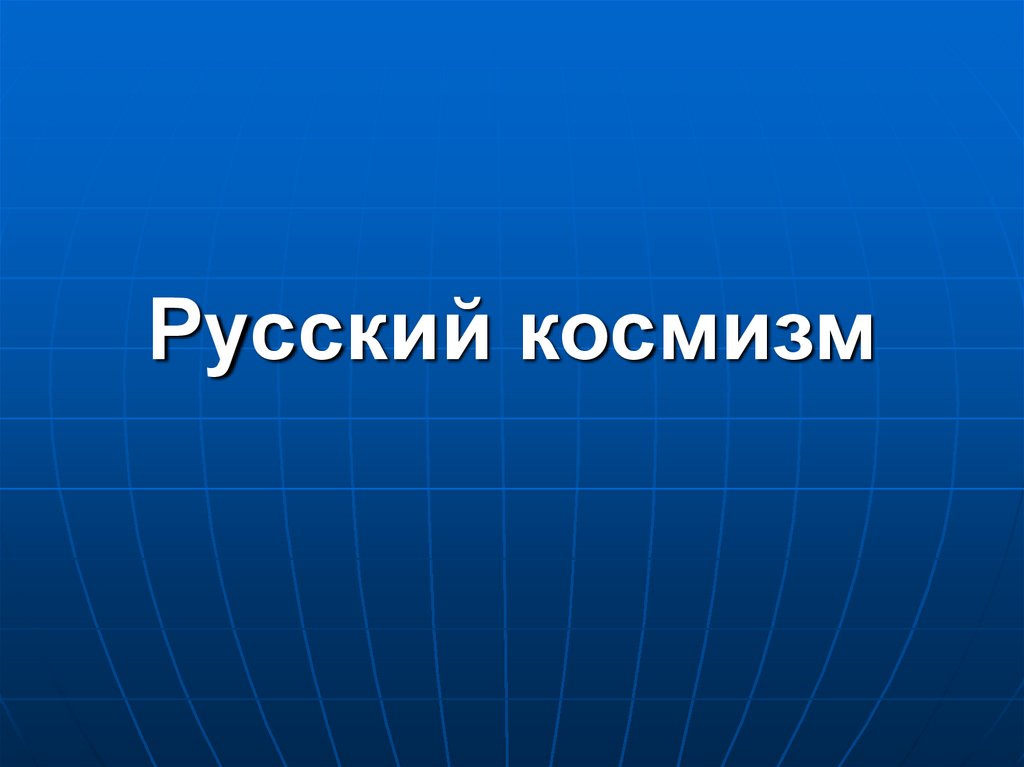 Русский космизм